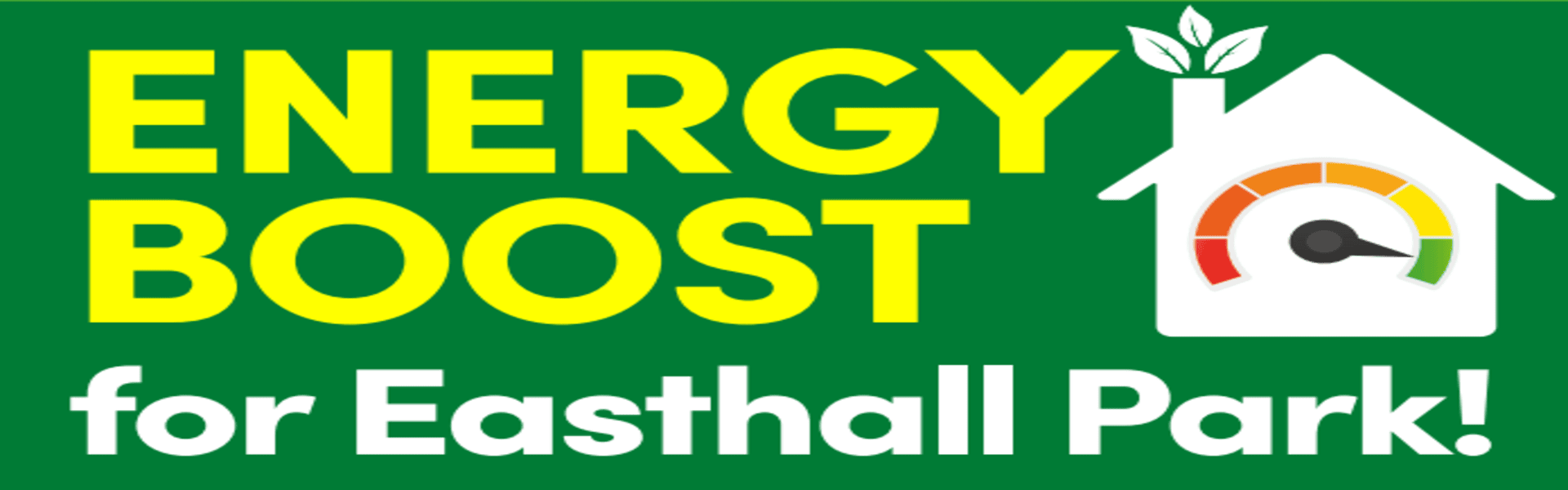 ENERGY
BOOST
for Easthall Park!